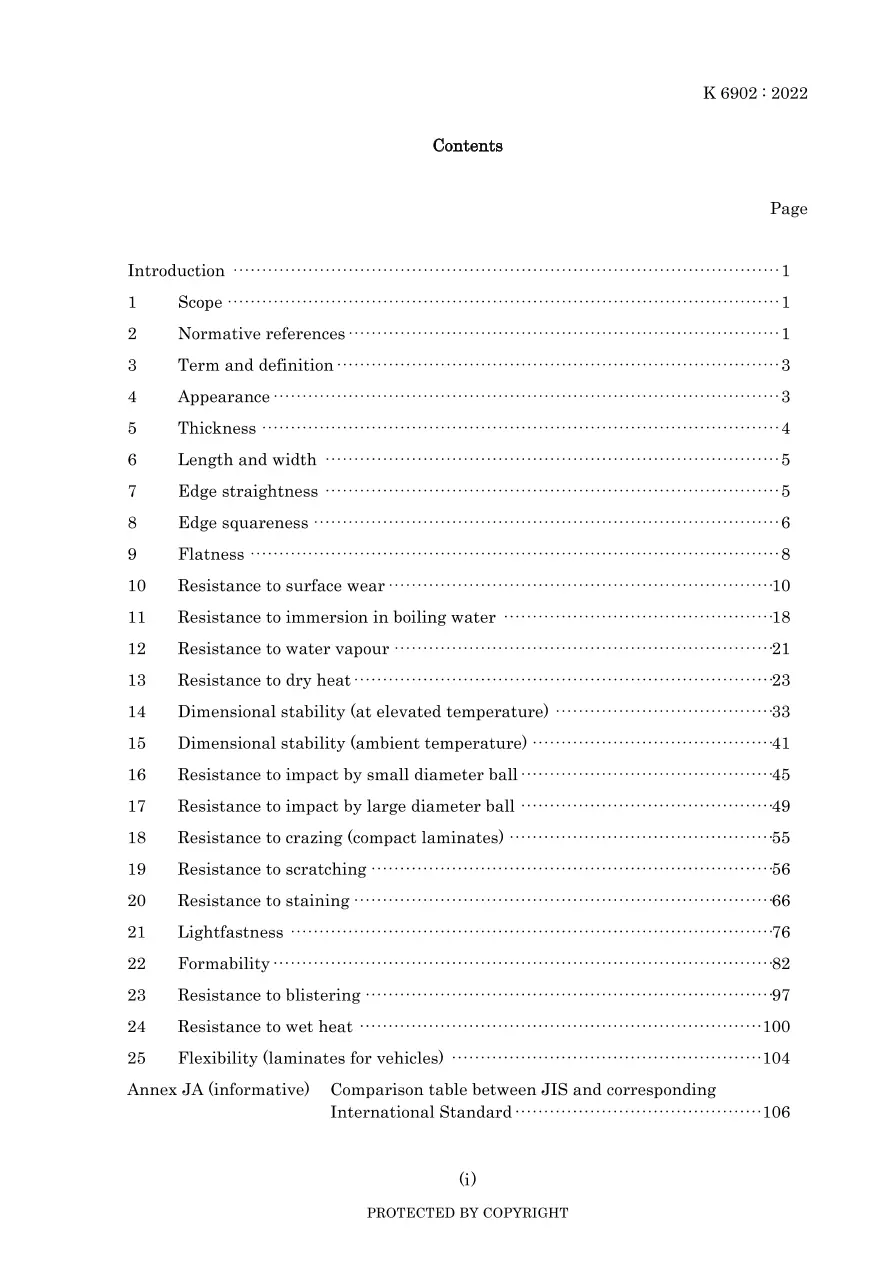 K 6902 : 2022

Contents

Page

Introduction 1

1 Scope 1

2 Normative references 1

3 Term and definition 3

4 Appearance 3

5 Thickness 4

6 Length and width 5

7 Edge straightness 5

8 Edge squareness 6

9 Flatness 8

10 Resistance to surface wear 10

11 Resistance to immersion in boiling water 18

12 Resistance to water vapour 21

13 Resistance to dry heat 23

14 Dimensional stability (at elevated temperature) 33

15 Dimensional stability (ambient temperature) 41

16 Resistance to impact by small diameter ball 45

17 Resistance to impact by large diameter ball 49

18 Resistance to crazing (compact laminates) 55

19 Resistance to scratching 56

20 Resistance to staining 66

21 Lightfastness 76

22 Formability 82

23 Resistance to blistering 97

24 Resistance to wet heat 100

25 Flexibility (laminates for vehicles) 104

Annex JA (informative) Comparison table between JIS and corresponding International Standard 106

(i)

PROTECTED BY COPYRIGHT